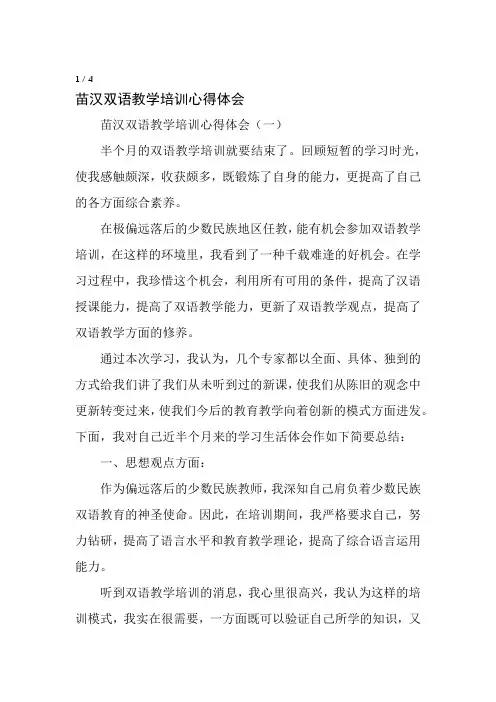 1 / 4

苗汉双语教学培训心得体会

苗汉双语教学培训心得体会（一）

半个月的双语教学培训就要结束了。回顾短暂的学习时光，使我感触颇深，收获颇多，既锻炼了自身的能力，更提高了自己的各方面综合素养。

在极偏远落后的少数民族地区任教，能有机会参加双语教学培训，在这样的环境里，我看到了一种千载难逢的好机会。在学习过程中，我珍惜这个机会，利用所有可用的条件，提高了汉语授课能力，提高了双语教学能力，更新了双语教学观点，提高了双语教学方面的修养。

通过本次学习，我认为，几个专家都以全面、具体、独到的方式给我们讲了我们从未听到过的新课，使我们从陈旧的观念中更新转变过来，使我们今后的教育教学向着创新的模式方面进发。下面，我对自己近半个月来的学习生活体会作如下简要总结：

一、思想观点方面：

作为偏远落后的少数民族教师，我深知自己肩负着少数民族双语教育的神圣使命。因此，在培训期间，我严格要求自己，努力钻研，提高了语言水平和教育教学理论，提高了综合语言运用能力。

听到双语教学培训的消息，我心里很高兴，我认为这样的培训模式，我实在很需要，一方面既可以验证自己所学的知识，又